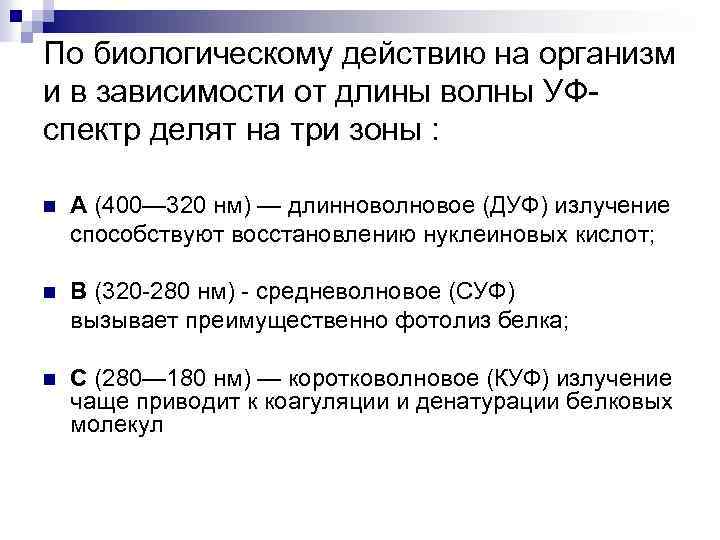 По биологическому действию на организм и в зависимости от длины волны УФ-спектр делят на три зоны :

• А (400—320 нм) — длинноволновое (ДУФ) излучение способствуют восстановлению нуклеиновых кислот;

• В (320-280 нм) - средневолновое (СУФ) вызывает преимущественно фотолиз белка;

• С (280—180 нм) — коротковолновое (КУФ) излучение чаще приводит к коагуляции и денатурации белковых молекул